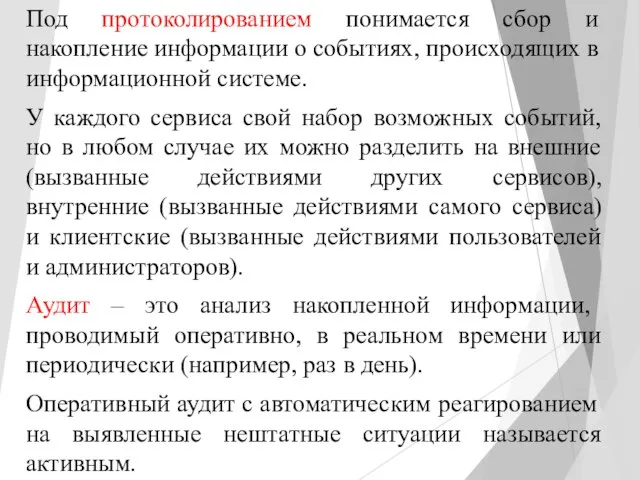 Под протоколированием понимается сбор и накопление информации о событиях, происходящих в информационной системе.

У каждого сервиса свой набор возможных событий, но в любом случае их можно разделить на внешние (вызванные действиями других сервисов), внутренние (вызванные действиями самого сервиса) и клиентские (вызванные действиями пользователей и администраторов).

Аудит – это анализ накопленной информации, проводимый оперативно, в реальном времени или периодически (например, раз в день).

Оперативный аудит с автоматическим реагированием на выявленные нештатные ситуации называется активным.